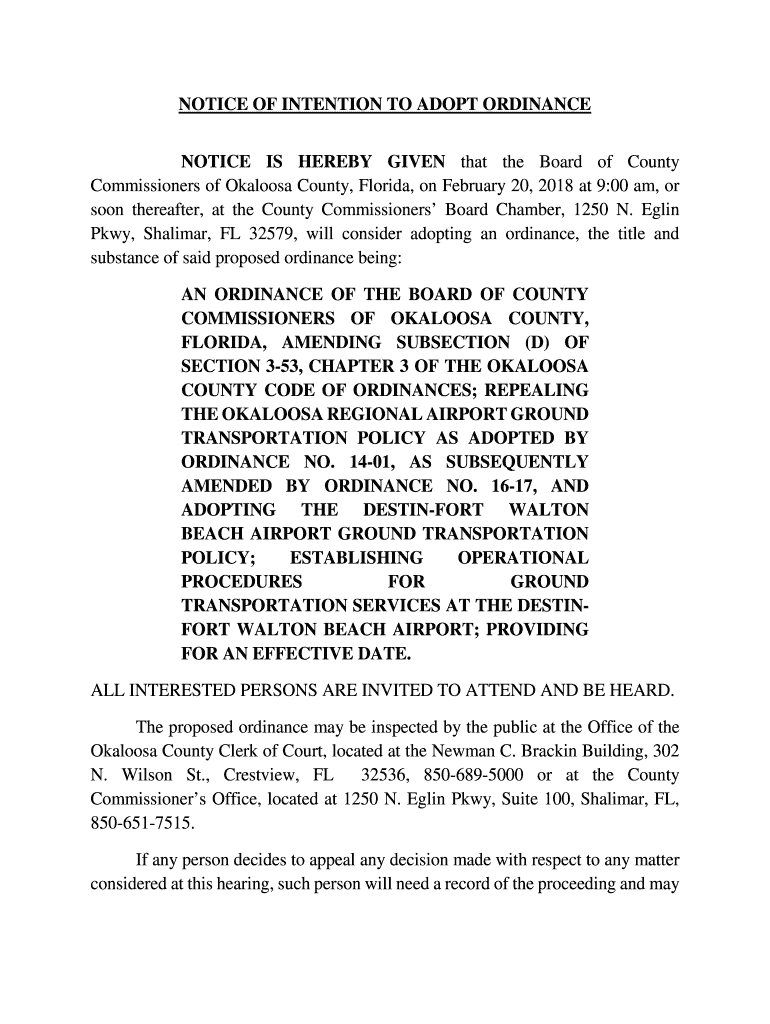 NOTICE OF INTENTION TO ADOPT ORDINANCE

NOTICE IS HEREBY GIVEN that the Board of County Commissioners of Okaloosa County, Florida, on February 20, 2018 at 9:00 am, or soon thereafter, at the County Commissioners' Board Chamber, 1250 N. Eglin Pkwy, Shalimar, FL 32579, will consider adopting an ordinance, the title and substance of said proposed ordinance being:

AN ORDINANCE OF THE BOARD OF COUNTY COMMISSIONERS OF OKALOOSA COUNTY, FLORIDA, AMENDING SUBSECTION (D) OF SECTION 3-53, CHAPTER 3 OF THE OKALOOSA COUNTY CODE OF ORDINANCES; REPEALING THE OKALOOSA REGIONAL AIRPORT GROUND TRANSPORTATION POLICY AS ADOPTED BY ORDINANCE NO. 14-01, AS SUBSEQUENTLY AMENDED BY ORDINANCE NO. 16-17, AND ADOPTING THE DESTIN-FORT WALTON BEACH AIRPORT GROUND TRANSPORTATION POLICY; ESTABLISHING OPERATIONAL PROCEDURES FOR GROUND TRANSPORTATION SERVICES AT THE DESTIN-FORT WALTON BEACH AIRPORT; PROVIDING FOR AN EFFECTIVE DATE.

ALL INTERESTED PERSONS ARE INVITED TO ATTEND AND BE HEARD.

The proposed ordinance may be inspected by the public at the Office of the Okaloosa County Clerk of Court, located at the Newman C. Brackin Building, 302 N. Wilson St., Crestview, FL 32536, 850-689-5000 or at the County Commissioner's Office, located at 1250 N. Eglin Pkwy, Suite 100, Shalimar, FL, 850-651-7515.

If any person decides to appeal any decision made with respect to any matter considered at this hearing, such person will need a record of the proceeding and may